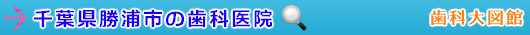 千葉県勝浦市の歯科医院

歯科大図館